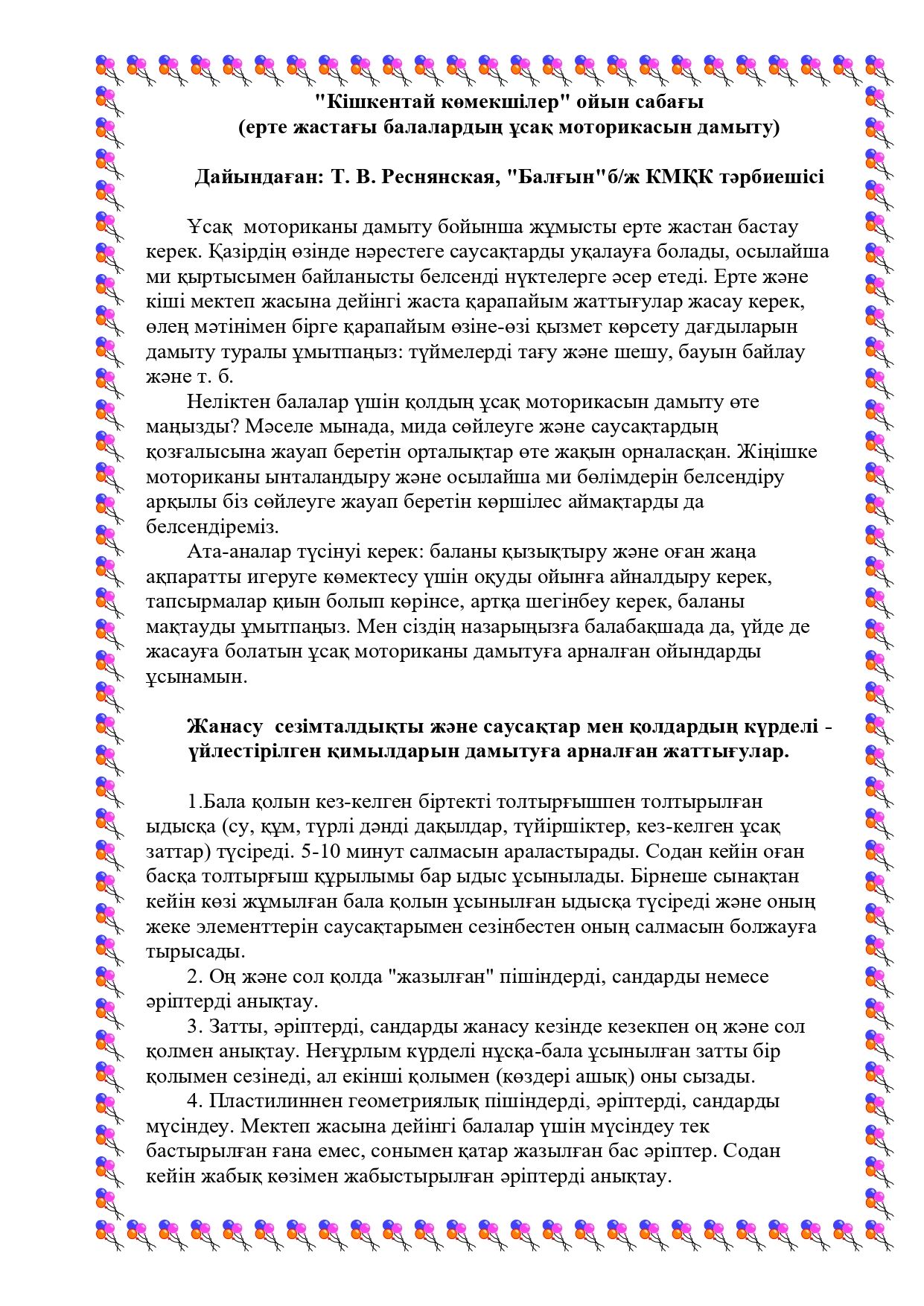 "Кішкентай көмекшілер" ойын сабағы
(ерте жастағы балалардың ұсақ моторикасын дамыту)

Дайындаған: Т. В. Реснянская, "Балғын"б/ж КМҚК тәрбиешісі

Ұсақ моториканы дамыту бойынша жұмысты ерте жастан бастау керек. Қазірдің өзінде нәрестеге саусақтарды уқалауға болады, осылайша ми қыртысымен байланысты белсенді нүктелерге әсер етеді. Ерте және кіші мектеп жасына дейінгі жаста қарапайым жаттығулар жасау керек, өлең мәтінімен бірге қарапайым өзіне-өзі қызмет көрсету дағдыларын дамыту туралы ұмытпаңыз: түймелерді тағу және шешу, бауын байлау және т. б.

Неліктен балалар үшін қолдың ұсақ моторикасын дамыту өте маңызды? Мәселе мынада, мида сөйлеуге және саусақтардың қозғалысына жауап беретін орталықтар өте жақын орналасқан. Жіңішке моториканы ынталандыру және осылайша ми бөлімдерін белсендіру арқылы біз сөйлеуге жауап беретін көршілес аймақтарды да белсендіреміз.

Ата-аналар түсінуі керек: баланы қызықтыру және оған жаңа ақпаратты игеруге көмектесу үшін оқуды ойынға айналдыру керек, тапсырмалар қиын болып көрінсе, артқа шегінбеу керек, баланы мақтауды ұмытпаңыз. Мен сіздің назарыңызға балабақшада да, үйде де жасауға болатын ұсақ моториканы дамытуға арналған ойындарды ұсынамын.

Жанасу сезімталдықты және саусақтар мен қолдардың күрделі - үйлестірілген қимылдарын дамытуға арналған жаттығулар.

1.Бала қолын кез-келген біртекті толтырғышпен толтырылған ыдысқа (су, құм, түрлі дәнді дақылдар, түйіршіктер, кез-келген ұсақ заттар) түсіреді. 5-10 минут салмасын араластырады. Содан кейін оған басқа толтырғыш құрылымы бар ыдыс ұсынылады. Бірнеше сынақтан кейін көзі жұмылған бала қолын ұсынылған ыдысқа түсіреді және оның жеке элементтерін саусақтарымен сезінбестен оның салмасын болжауға тырысады.

2. Оң және сол қолда "жазылған" пішіндерді, сандарды немесе әріптерді анықтау.

3. Затты, әріптерді, сандарды жанасу кезінде кезекпен оң және сол қолмен анықтау. Неғұрлым күрделі нұсқа-бала ұсынылған затты бір қолымен сезінеді, ал екінші қолымен (көздері ашық) оны сызады.

4. Пластилиннен геометриялық пішіндерді, әріптерді, сандарды мүсіндеу. Мектеп жасына дейінгі балалар үшін мүсіндеу тек бастырылған ғана емес, сонымен қатар жазылған бас әріптер. Содан кейін жабық көзімен жабыстырылған әріптерді анықтау.